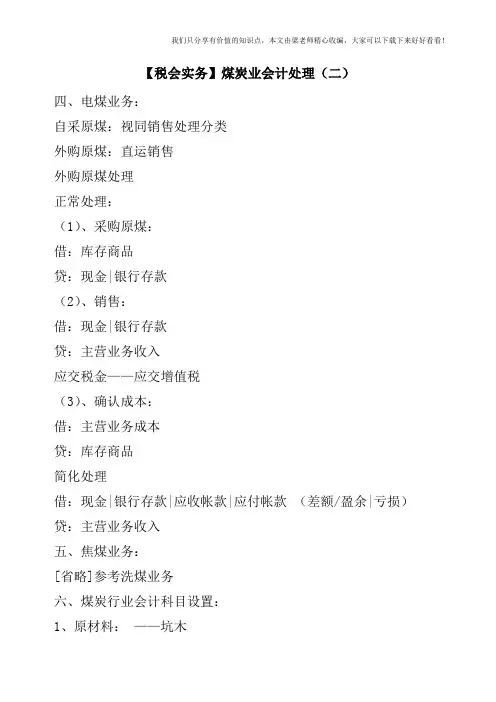 我们只分享有价值的知识点，本文由梁老师精心收编，大家可以下载下来好好看看!

【税会实务】煤炭业会计处理（二）

四、电煤业务：

自采原煤：视同销售处理分类

外购原煤：直运销售

外购原煤处理

正常处理：

（1）、采购原煤：

借：库存商品

贷：现金|银行存款

（2）、销售：

借：现金|银行存款

贷：主营业务收入

应交税金——应交增值税

（3）、确认成本：

借：主营业务成本

贷：库存商品

简化处理

借：现金|银行存款|应收帐款|应付帐款 （差额/盈余|亏损）

贷：主营业务收入

五、焦煤业务：

[省略]参考洗煤业务

六、煤炭行业会计科目设置：

1、原材料： ——坑木